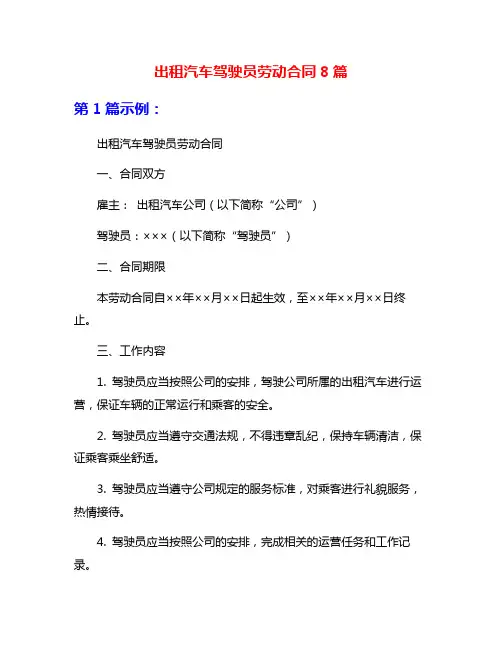 出租汽车驾驶员劳动合同 8 篇

第 1 篇示例：

出租汽车驾驶员劳动合同

一、合同双方

雇主： 出租汽车公司（以下简称“公司”）

驾驶员：×××（以下简称“驾驶员”）

二、合同期限

本劳动合同自××年××月××日起生效，至××年××月××日终止。

三、工作内容

1. 驾驶员应当按照公司的安排，驾驶公司所属的出租汽车进行运营，保证车辆的正常运行和乘客的安全。

2. 驾驶员应当遵守交通法规，不得违章乱纪，保持车辆清洁，保证乘客乘坐舒适。

3. 驾驶员应当遵守公司规定的服务标准，对乘客进行礼貌服务，热情接待。

4. 驾驶员应当按照公司的安排，完成相关的运营任务和工作记录。